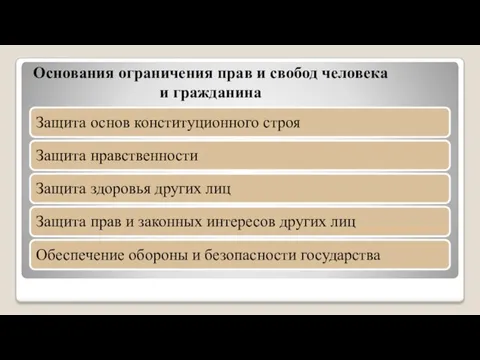 Основания ограничения прав и свобод человека и гражданина

Защита основ конституционного строя

Защита нравственности

Защита здоровья других лиц

Защита прав и законных интересов других лиц

Обеспечение обороны и безопасности государства